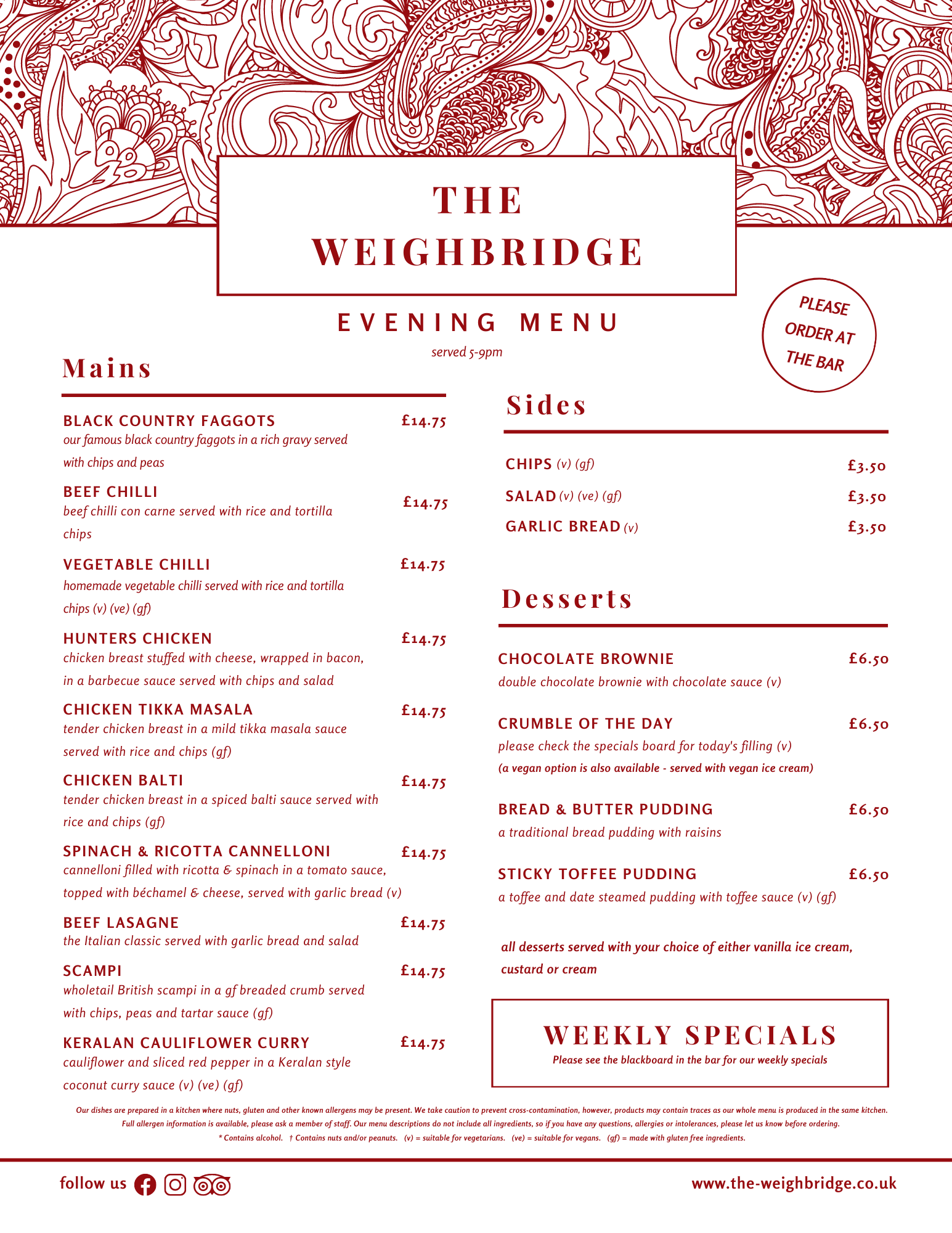 THE WEIGHBRIDGE

EVENING MENU

served 5-9pm

PLEASE ORDER AT THE BAR

Mains

BLACK COUNTRY FAGGOTS £14.75
our famous black country faggots in a rich gravy served with chips and peas

BEEF CHILLI £14.75
beef chilli con carne served with rice and tortilla chips

VEGETABLE CHILLI £14.75
homemade vegetable chilli served with rice and tortilla chips (v) (ve) (gf)

HUNTERS CHICKEN £14.75
chicken breast stuffed with cheese, wrapped in bacon, in a barbecue sauce served with chips and salad

CHICKEN TIKKA MASALA £14.75
tender chicken breast in a mild tikka masala sauce served with rice and chips (gf)

CHICKEN BALTI £14.75
tender chicken breast in a spiced balti sauce served with rice and chips (gf)

SPINACH & RICOTTA CANNELLONI £14.75
cannelloni filled with ricotta & spinach in a tomato sauce, topped with béchamel & cheese, served with garlic bread (v)

BEEF LASAGNE £14.75
the Italian classic served with garlic bread and salad

SCAMPI £14.75
wholetail British scampi in a gf breaded crumb served with chips, peas and tartar sauce (gf)

KERALAN CAULIFLOWER CURRY £14.75
cauliflower and sliced red pepper in a Keralan style coconut curry sauce (v) (ve) (gf)

Sides

CHIPS (v) (gf) £3.50
SALAD (v) (ve) (gf) £3.50
GARLIC BREAD (v) £3.50

Desserts

CHOCOLATE BROWNIE £6.50
double chocolate brownie with chocolate sauce (v)

CRUMBLE OF THE DAY £6.50
please check the specials board for today's filling (v)
(a vegan option is also available - served with vegan ice cream)

BREAD & BUTTER PUDDING £6.50
a traditional bread pudding with raisins

STICKY TOFFEE PUDDING £6.50
a toffee and date steamed pudding with toffee sauce (v) (gf)

all desserts served with your choice of either vanilla ice cream, custard or cream

WEEKLY SPECIALS
Please see the blackboard in the bar for our weekly specials

Our dishes are prepared in a kitchen where nuts, gluten and other known allergens may be present. We take caution to prevent cross-contamination, however, products may contain traces as our whole menu is produced in the same kitchen. Full allergen information is available, please ask a member of staff. Our menu descriptions do not include all ingredients, so if you have any questions, allergies or intolerances, please let us know before ordering.
* Contains alcohol. † Contains nuts and/or peanuts. (v) = suitable for vegetarians. (ve) = suitable for vegans. (gf) = made with gluten free ingredients.

follow us

www.the-weighbridge.co.uk